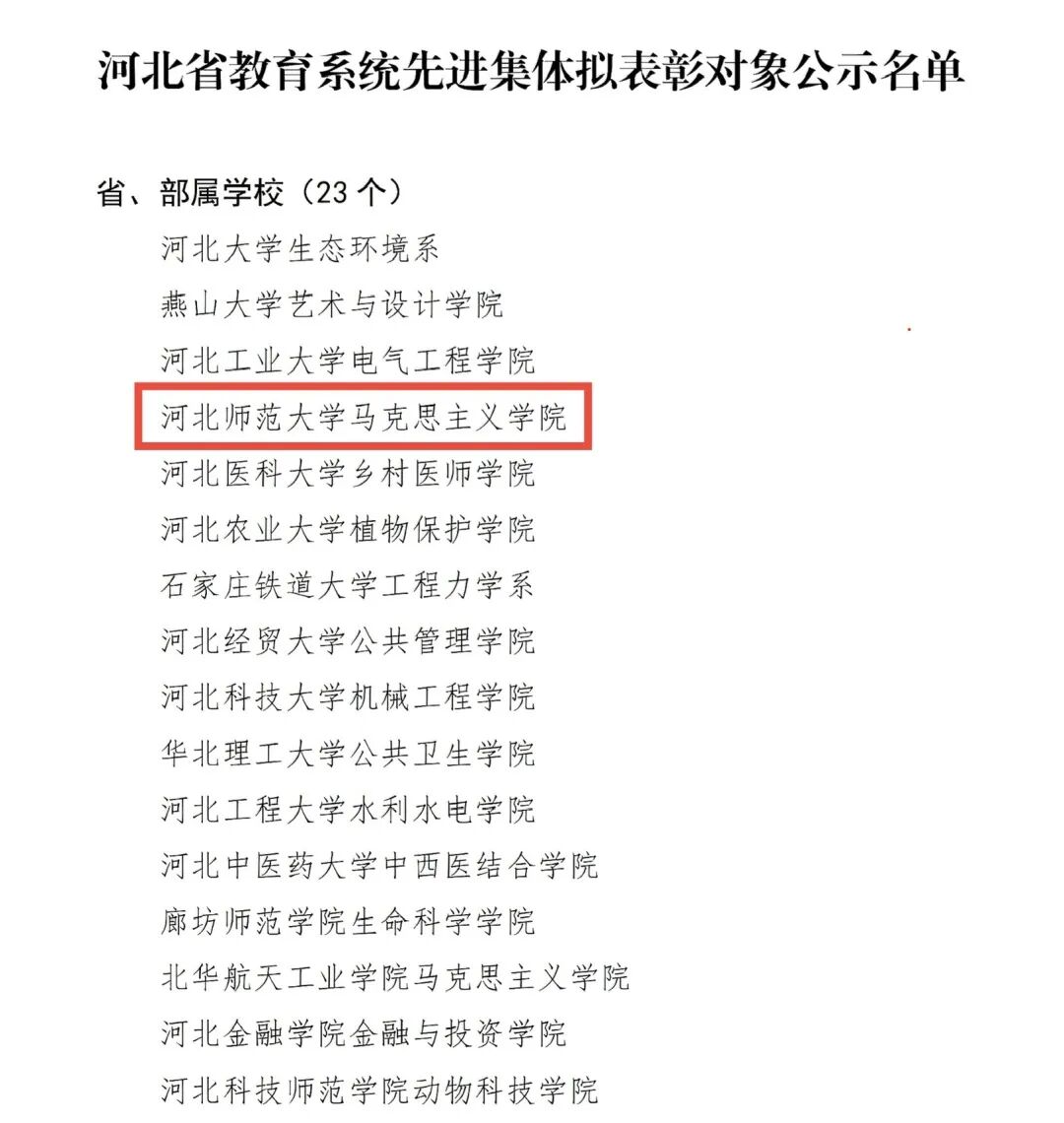 河北省教育系统先进集体拟表彰对象公示名单

省、部属学校（23个）

河北大学生态环境系

燕山大学艺术与设计学院

河北工业大学电气工程学院

河北师范大学马克思主义学院

河北医科大学乡村医师学院

河北农业大学植物保护学院

石家庄铁道大学工程力学系

河北经贸大学公共管理学院

河北科技大学机械工程学院

华北理工大学公共卫生学院

河北工程大学水利水电学院

河北中医药大学中西医结合学院

廊坊师范学院生命科学学院

北华航天工业学院马克思主义学院

河北金融学院金融与投资学院

河北科技师范学院动物科技学院